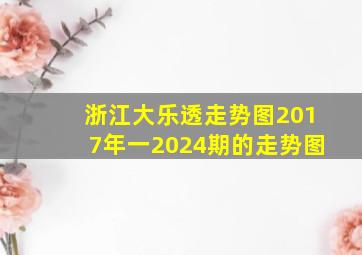 浙江大乐透走势图2017年一2024期的走势图